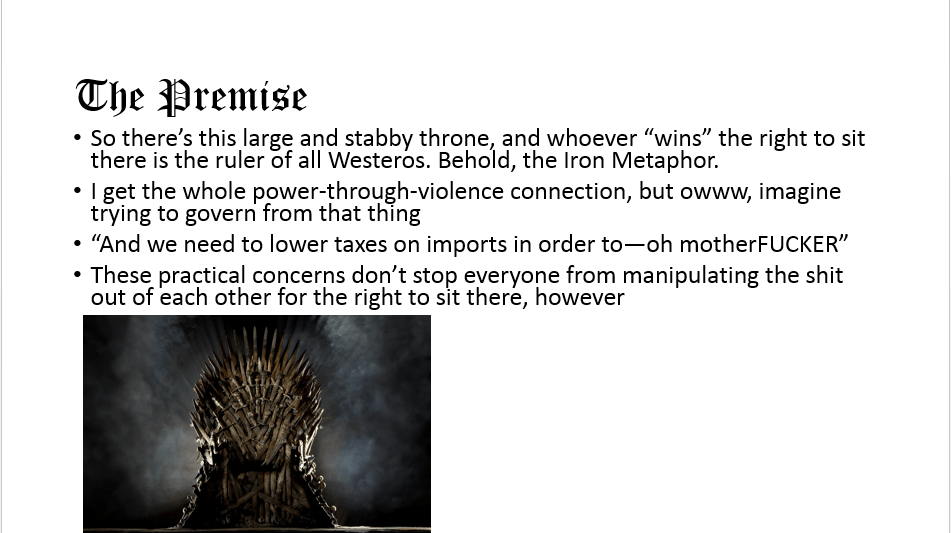 The Premise

• So there's this large and stabby throne, and whoever "wins" the right to sit there is the ruler of all Westeros. Behold, the Iron Metaphor.
• I get the whole power-through-violence connection, but owww, imagine trying to govern from that thing
• "And we need to lower taxes on imports in order to—oh motherFUCKER"
• These practical concerns don't stop everyone from manipulating the shit out of each other for the right to sit there, however